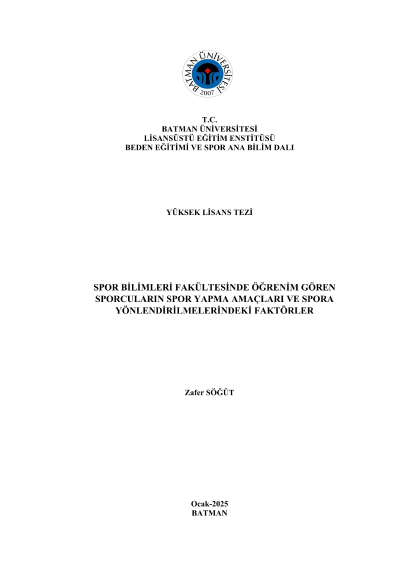 BATMAN ÜNİVERSİTESİ
2007

T.C.
BATMAN ÜNİVERSİTESİ
LİSANSÜSTÜ EĞİTİM ENSTİTÜSÜ
BEDEN EĞİTİMİ VE SPOR ANA BİLİM DALI

YÜKSEK LİSANS TEZİ

SPOR BİLİMLERİ FAKÜLTESİNDE ÖĞRENİM GÖREN SPORCULARIN SPOR YAPMA AMAÇLARI VE SPORA YÖNLENDİRİLMELERİNDEKİ FAKTÖRLER

Zafer SÖĞÜT

Ocak-2025
BATMAN